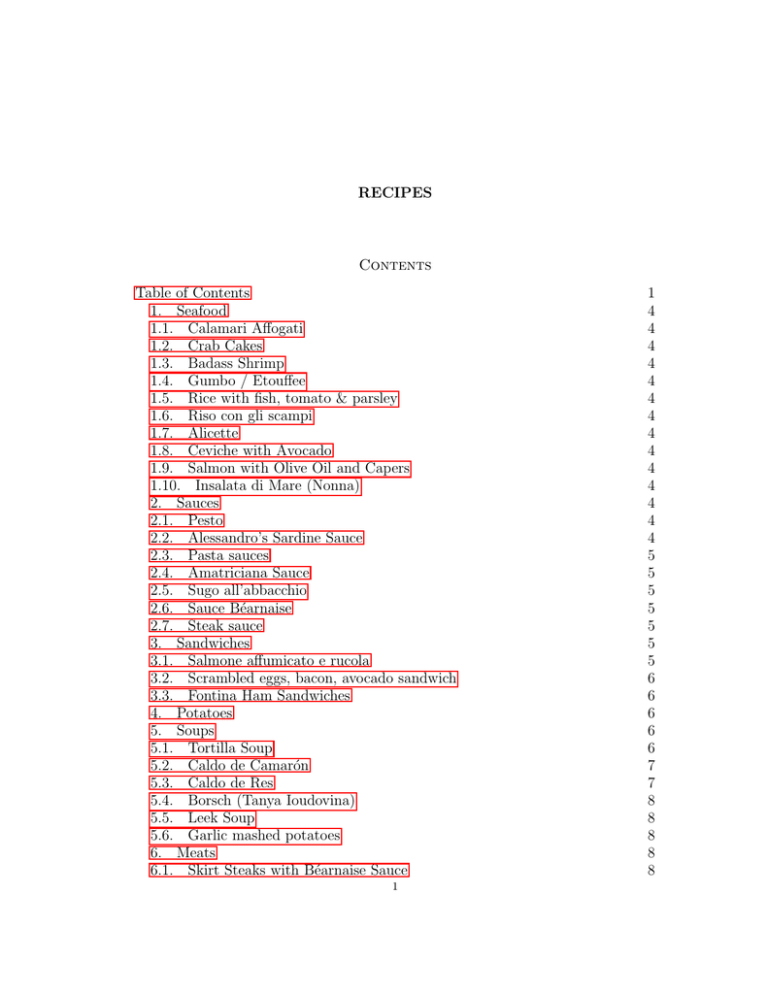 RECIPES

Contents

Table of Contents 1
1. Seafood 4
1.1. Calamari Affogati 4
1.2. Crab Cakes 4
1.3. Badass Shrimp 4
1.4. Gumbo / Etouffee 4
1.5. Rice with fish, tomato & parsley 4
1.6. Riso con gli scampi 4
1.7. Alicette 4
1.8. Ceviche with Avocado 4
1.9. Salmon with Olive Oil and Capers 4
1.10. Insalata di Mare (Nonna) 4
2. Sauces 4
2.1. Pesto 4
2.2. Alessandro's Sardine Sauce 4
2.3. Pasta sauces 5
2.4. Amatriciana Sauce 5
2.5. Sugo all'abbacchio 5
2.6. Sauce Béarnaise 5
2.7. Steak sauce 5
3. Sandwiches 5
3.1. Salmone affumicato e rucola 5
3.2. Scrambled eggs, bacon, avocado sandwich 6
3.3. Fontina Ham Sandwiches 6
4. Potatoes 6
5. Soups 6
5.1. Tortilla Soup 6
5.2. Caldo de Camarón 7
5.3. Caldo de Res 7
5.4. Borsch (Tanya Ioudovina) 8
5.5. Leek Soup 8
5.6. Garlic mashed potatoes 8
6. Meats 8
6.1. Skirt Steaks with Béarnaise Sauce 8

1